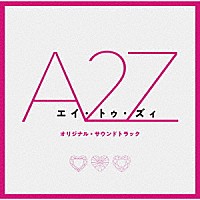 A2Z
エイ・トゥ・ズィ
オリジナル・サウンドトラック